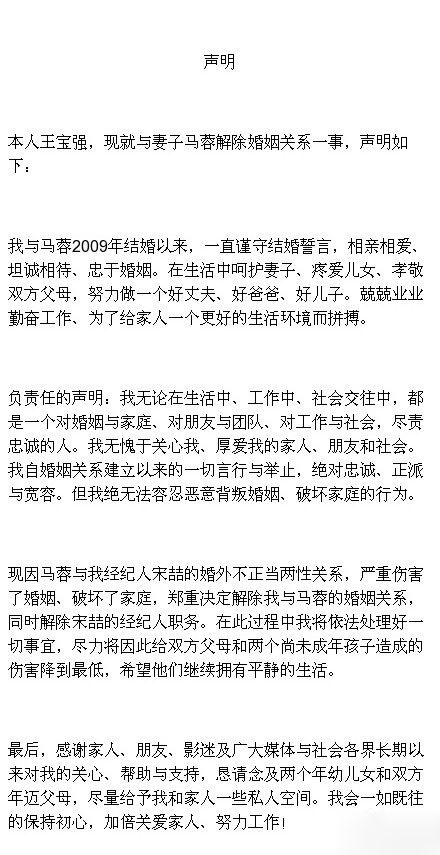 声明

本人王宝强，现就与妻子马蓉解除婚姻关系一事，声明如下：

我与马蓉2009年结婚以来，一直谨守结婚誓言，相亲相爱、坦诚相待、忠于婚姻。在生活中呵护妻子、疼爱儿女、孝敬双方父母，努力做一个好丈夫、好爸爸、好儿子。兢兢业业勤奋工作、为了给家人一个更好的生活环境而拼搏。

负责任的声明：我无论在生活中、工作中、社会交往中，都是一个对婚姻与家庭、对朋友与团队、对工作与社会，尽责忠诚的人。我无愧于关心我、厚爱我的家人、朋友和社会。我自婚姻关系建立以来的一切言行与举止，绝对忠诚、正派与宽容。但我绝无法容忍恶意背叛婚姻、破坏家庭的行为。

现因马蓉与我经纪人宋喆的婚外不正当两性关系，严重伤害了婚姻、破坏了家庭，郑重决定解除我与马蓉的婚姻关系，同时解除宋喆的经纪人职务。在此过程中我将依法处理好一切事宜，尽力将因此给双方父母和两个尚未成年孩子造成的伤害降到最低，希望他们继续拥有平静的生活。

最后，感谢家人、朋友、影迷及广大媒体与社会各界长期以来对我的关心、帮助与支持，恳请念及两个年幼儿女和双方年迈父母，尽量给予我和家人一些私人空间。我会一如既往的保持初心，加倍关爱家人、努力工作！